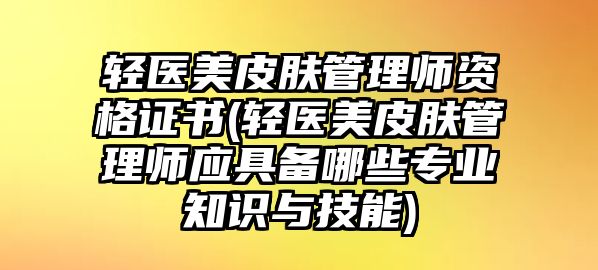 轻医美皮肤管理师资格证书(轻医美皮肤管理师应具备哪些专业知识与技能)